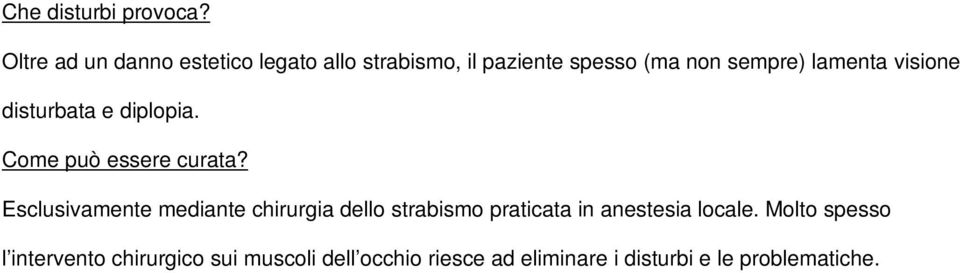 Che disturbi provoca?

Oltre ad un danno estetico legato allo strabismo, il paziente spesso (ma non sempre) lamenta visione disturbata e diplopia.

Come può essere curata?

Esclusivamente mediante chirurgia dello strabismo praticata in anestesia locale. Molto spesso l’intervento chirurgico sui muscoli dell’occhio riesce ad eliminare i disturbi e le problematiche.